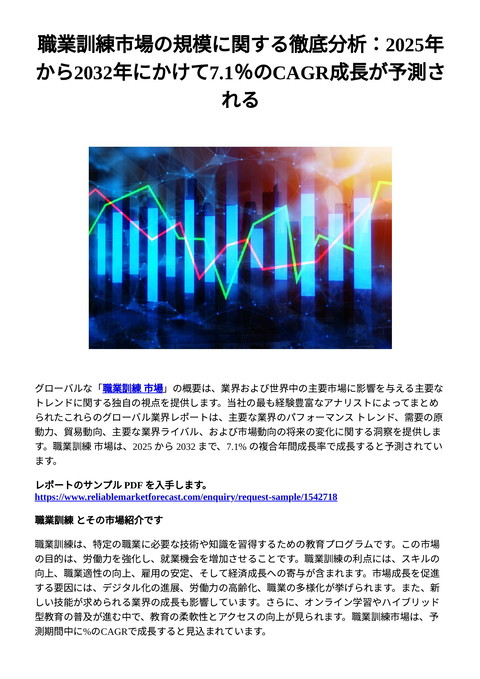 職業訓練市場の規模に関する徹底分析：2025年から2032年にかけて7.1%のCAGR成長が予測される

グローバルな「職業訓練 市場」の概要は、業界および世界中の主要市場に影響を与える主要なトレンドに関する独自の視点を提供します。当社の最も経験豊富なアナリストによってまとめられたこれらのグローバル業界レポートは、主要な業界のパフォーマンス トレンド、需要の原動力、貿易動向、主要な業界ライバル、および市場動向の将来の変化に関する洞察を提供します。職業訓練 市場は、2025 から 2032 まで、7.1% の複合年間成長率で成長すると予測されています。

レポートのサンプル PDF を入手します。
https://www.reliablemarketforecast.com/enquiry/request-sample/1542718

職業訓練 とその市場紹介です

職業訓練は、特定の職業に必要な技術や知識を習得するための教育プログラムです。この市場の目的は、労働力を強化し、就業機会を増加させることです。職業訓練の利点には、スキルの向上、職業適性の向上、雇用の安定、そして経済成長への寄与が含まれます。市場成長を促進する要因には、デジタル化の進展、労働力の高齢化、職業の多様化が挙げられます。また、新しい技能が求められる業界の成長も影響しています。さらに、オンライン学習やハイブリッド型教育の普及が進む中で、教育の柔軟性とアクセスの向上が見られます。職業訓練市場は、予測期間中に%のCAGRで成長すると見込まれています。